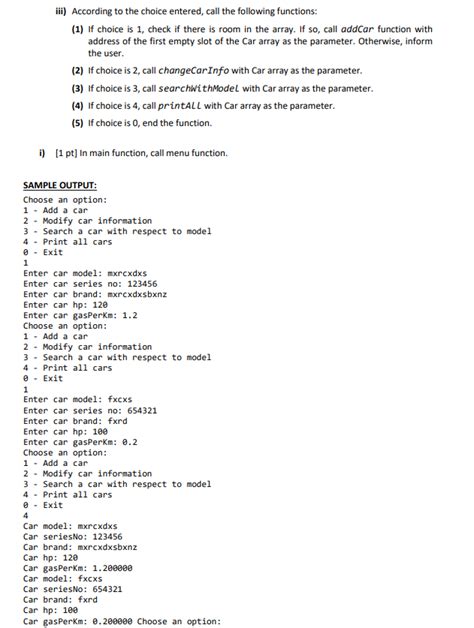 iii) According to the choice entered, call the following functions:

(1) If choice is 1, check if there is room in the array. If so, call addCar function with address of the first empty slot of the Car array as the parameter. Otherwise, inform the user.

(2) If choice is 2, call changeCarInfo with Car array as the parameter.

(3) If choice is 3, call searchWithModel with Car array as the parameter.

(4) If choice is 4, call printALL with Car array as the parameter.

(5) If choice is 0, end the function.

i) [1 pt] In main function, call menu function.

SAMPLE OUTPUT:
Choose an option:
1 - Add a car
2 - Modify car information
3 - Search a car with respect to model
4 - Print all cars
0 - Exit
1
Enter car model: mxrcxdxs
Enter car series no: 123456
Enter car brand: mxrcxdxsbxnz
Enter car hp: 120
Enter car gasPerKm: 1.2
Choose an option:
1 - Add a car
2 - Modify car information
3 - Search a car with respect to model
4 - Print all cars
0 - Exit
1
Enter car model: fxcxs
Enter car series no: 654321
Enter car brand: fxrd
Enter car hp: 100
Enter car gasPerKm: 0.2
Choose an option:
1 - Add a car
2 - Modify car information
3 - Search a car with respect to model
4 - Print all cars
0 - Exit
4
Car model: mxrcxdxs
Car seriesNo: 123456
Car brand: mxrcxdxsbxnz
Car hp: 120
Car gasPerKm: 1.200000
Car model: fxcxs
Car seriesNo: 654321
Car brand: fxrd
Car hp: 100
Car gasPerKm: 0.200000 Choose an option: